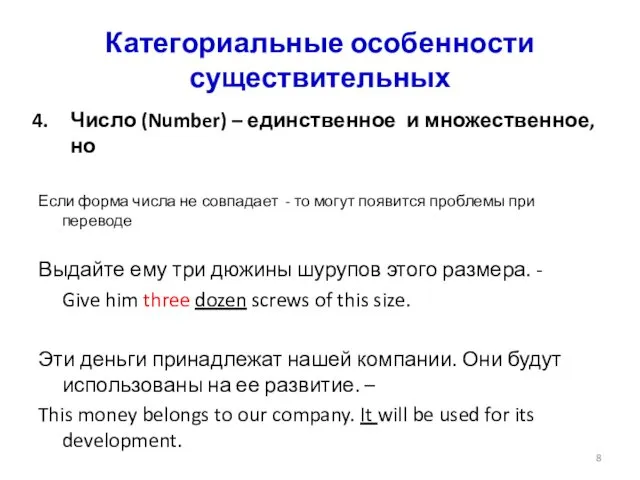 Категориальные особенности существительных

4. Число (Number) – единственное и множественное, но

Если форма числа не совпадает - то могут появится проблемы при переводе

Выдайте ему три дюжины шурупов этого размера. -
Give him three dozen screws of this size.

Эти деньги принадлежат нашей компании. Они будут использованы на ее развитие. –
This money belongs to our company. It will be used for its development.

8